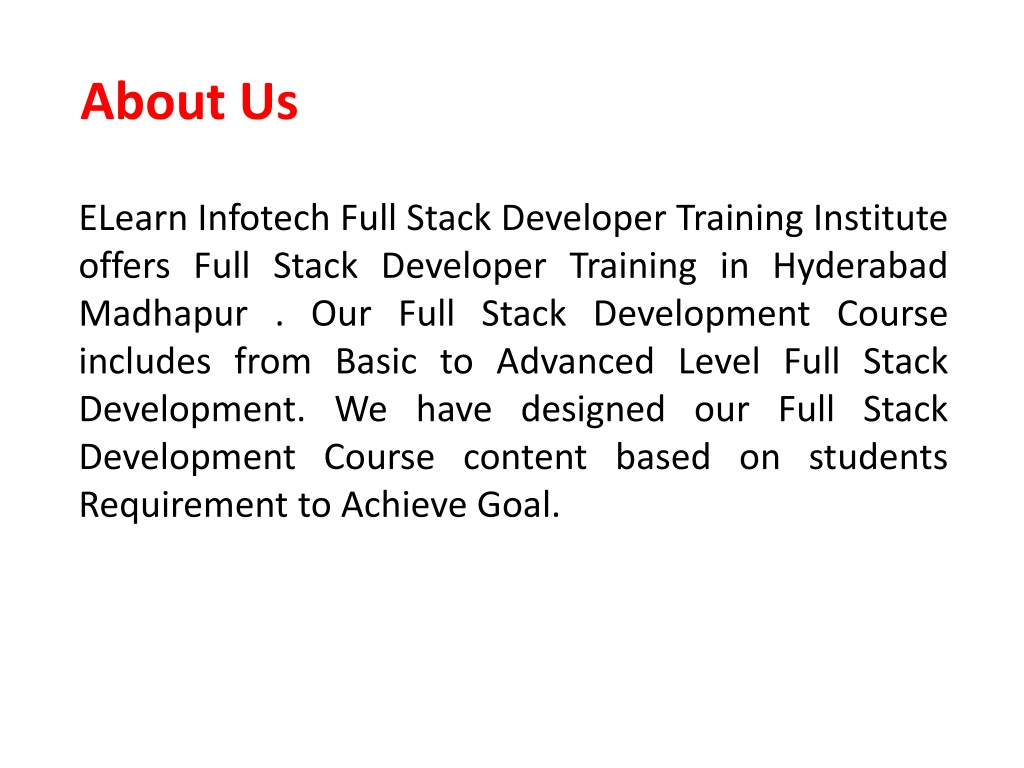 About Us

ELearn Infotech Full Stack Developer Training Institute offers Full Stack Developer Training in Hyderabad Madhapur . Our Full Stack Development Course includes from Basic to Advanced Level Full Stack Development. We have designed our Full Stack Development Course content based on students Requirement to Achieve Goal.